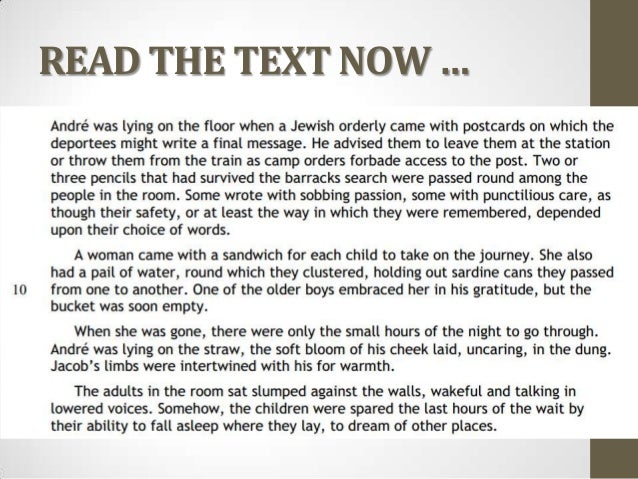 READ THE TEXT NOW ...

André was lying on the floor when a Jewish orderly came with postcards on which the deportees might write a final message. He advised them to leave them at the station or throw them from the train as camp orders forbade access to the post. Two or three pencils that had survived the barracks search were passed round among the people in the room. Some wrote with sobbing passion, some with punctilious care, as though their safety, or at least the way in which they were remembered, depended upon their choice of words.

A woman came with a sandwich for each child to take on the journey. She also had a pail of water, round which they clustered, holding out sardine cans they passed 10 from one to another. One of the older boys embraced her in his gratitude, but the bucket was soon empty.

When she was gone, there were only the small hours of the night to go through. André was lying on the straw, the soft bloom of his cheek laid, uncaring, in the dung. Jacob's limbs were intertwined with his for warmth.

The adults in the room sat slumped against the walls, wakeful and talking in lowered voices. Somehow, the children were spared the last hours of the wait by their ability to fall asleep where they lay, to dream of other places.